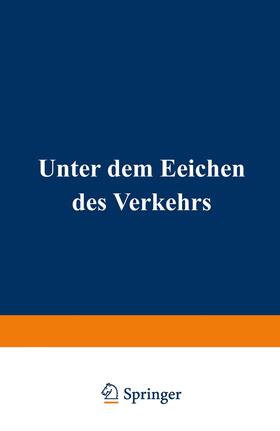 Unter dem Eeichen des Verkehrs

Springer